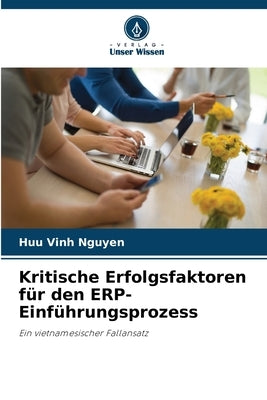 VERLAG
Unser Wissen

Huu Vinh Nguyen

Kritische Erfolgsfaktoren für den ERP-Einführungsprozess

Ein vietnamesischer Fallansatz